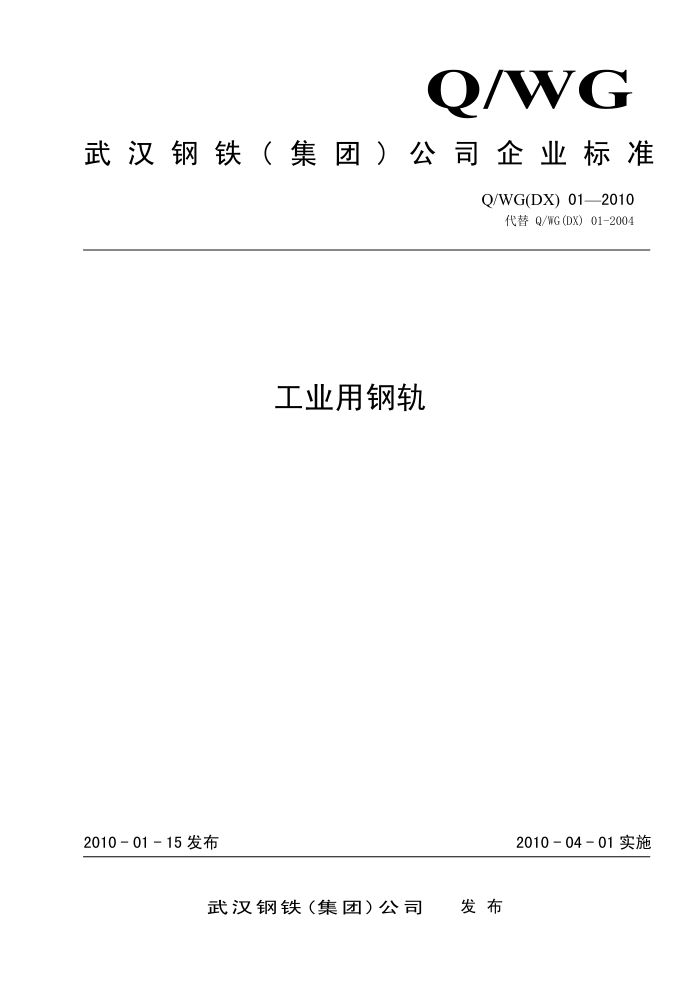 Q/WG

武汉钢铁（集团）公司企业标准

Q/WG(DX) 01—2010
代替 Q/WG(DX) 01-2004

工业用钢轨

2010 - 01 - 15 发布

2010 - 04 - 01 实施

武汉钢铁（集团）公司　发布